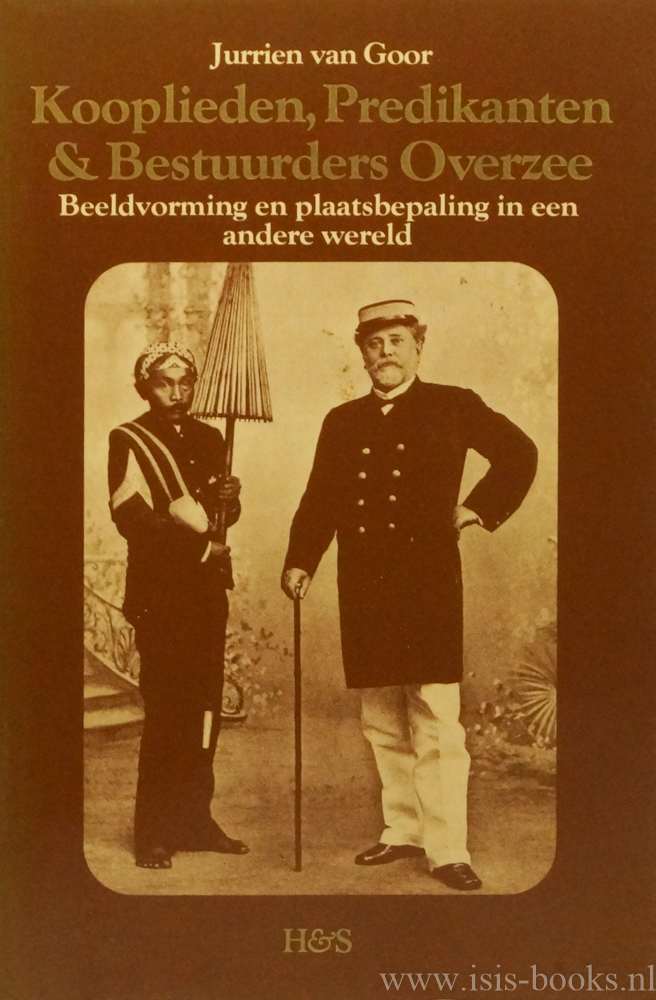 Jurrien van Goor

Kooplieden, Predikanten & Bestuurders Overzee

Beeldvorming en plaatsbepaling in een andere wereld

H&S

www.isis-books.nl